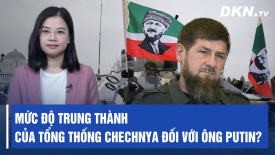 DKN.TV

MỨC ĐỘ TRUNG THÀNH
CỦA TỔNG THỐNG CHECHNYA ĐỐI VỚI ÔNG PUTIN?